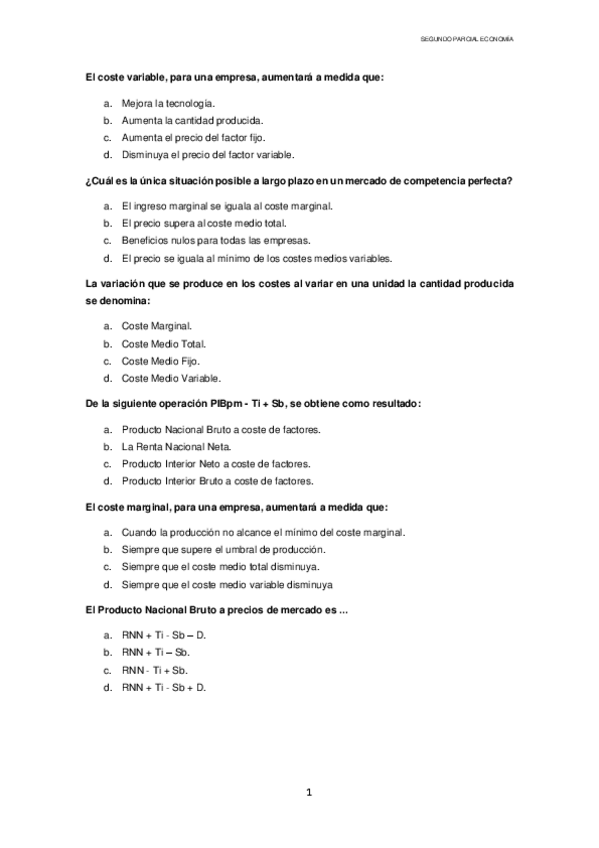 SEGUNDO PARCIAL ECONOMÍA

El coste variable, para una empresa, aumentará a medida que:

a. Mejora la tecnología.
b. Aumenta la cantidad producida.
c. Aumenta el precio del factor fijo.
d. Disminuya el precio del factor variable.

¿Cuál es la única situación posible a largo plazo en un mercado de competencia perfecta?

a. El ingreso marginal se iguala al coste marginal.
b. El precio supera al coste medio total.
c. Beneficios nulos para todas las empresas.
d. El precio se iguala al mínimo de los costes medios variables.

La variación que se produce en los costes al variar en una unidad la cantidad producida se denomina:

a. Coste Marginal.
b. Coste Medio Total.
c. Coste Medio Fijo.
d. Coste Medio Variable.

De la siguiente operación PIBpm - Ti + Sb, se obtiene como resultado:

a. Producto Nacional Bruto a coste de factores.
b. La Renta Nacional Neta.
c. Producto Interior Neto a coste de factores.
d. Producto Interior Bruto a coste de factores.

El coste marginal, para una empresa, aumentará a medida que:

a. Cuando la producción no alcance el mínimo del coste marginal.
b. Siempre que supere el umbral de producción.
c. Siempre que el coste medio total disminuya.
d. Siempre que el coste medio variable disminuya

El Producto Nacional Bruto a precios de mercado es ...

a. RNN + Ti - Sb – D.
b. RNN + Ti – Sb.
c. RNN - Ti + Sb.
d. RNN + Ti - Sb + D.

1